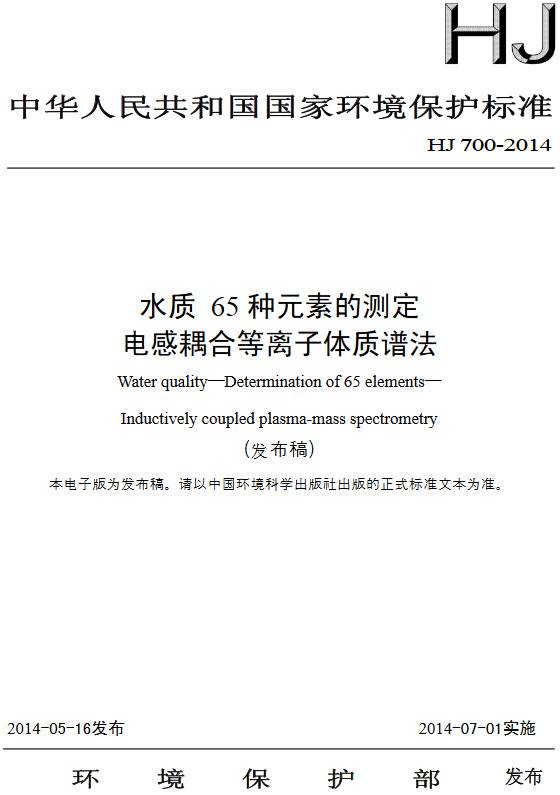 HJ

中华人民共和国国家环境保护标准

HJ 700-2014

水质 65 种元素的测定
电感耦合等离子体质谱法

Water quality—Determination of 65 elements—

Inductively coupled plasma-mass spectrometry

（发布稿）

本电子版为发布稿。请以中国环境科学出版社出版的正式标准文本为准。

2014-05-16发布

2014-07-01实施

环 境 保 护 部 发布